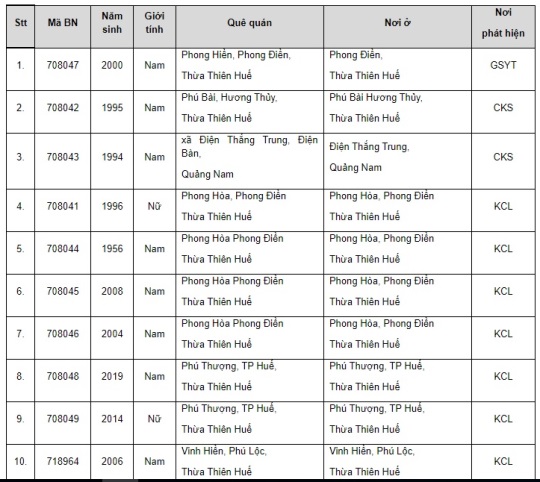 | Stt | Mã BN | Năm sinh | Giới tính | Quê quán | Nơi ở | Nơi phát hiện |
|---|---|---|---|---|---|---|
| 1. | 708047 | 2000 | Nam | Phong Hiền, Phong Điền, Thừa Thiên Huế | Phong Điền, Thừa Thiên Huế | GSYT |
| 2. | 708042 | 1995 | Nam | Phú Bài, Hương Thủy, Thừa Thiên Huế | Phú Bài Hương Thủy, Thừa Thiên Huế | CKS |
| 3. | 708043 | 1994 | Nam | xã Điện Thắng Trung, Điện Bàn, Quảng Nam | Điện Thắng Trung, Quảng Nam | CKS |
| 4. | 708041 | 1996 | Nữ | Phong Hòa, Phong Điền Thừa Thiên Huế | Phong Hòa, Phong Điền Thừa Thiên Huế | KCL |
| 5. | 708044 | 1956 | Nam | Phong Hòa Phong Điền Thừa Thiên Huế | Phong Hòa, Phong Điền Thừa Thiên Huế | KCL |
| 6. | 708045 | 2008 | Nam | Phong Hòa Phong Điền Thừa Thiên Huế | Phong Hòa, Phong Điền Thừa Thiên Huế | KCL |
| 7. | 708046 | 2004 | Nam | Phong Hòa Phong Điền Thừa Thiên Huế | Phong Hòa, Phong Điền Thừa Thiên Huế | KCL |
| 8. | 708048 | 2019 | Nam | Phú Thượng, TP Huế, Thừa Thiên Huế | Phú Thượng, TP Huế, Thừa Thiên Huế | KCL |
| 9. | 708049 | 2014 | Nữ | Phú Thượng, TP Huế, Thừa Thiên Huế | Phú Thượng, TP Huế, Thừa Thiên Huế | KCL |
| 10. | 718964 | 2006 | Nam | Vinh Hiền, Phú Lộc, Thừa Thiên Huế | Vinh Hiền, Phú Lộc, Thừa Thiên Huế | KCL |